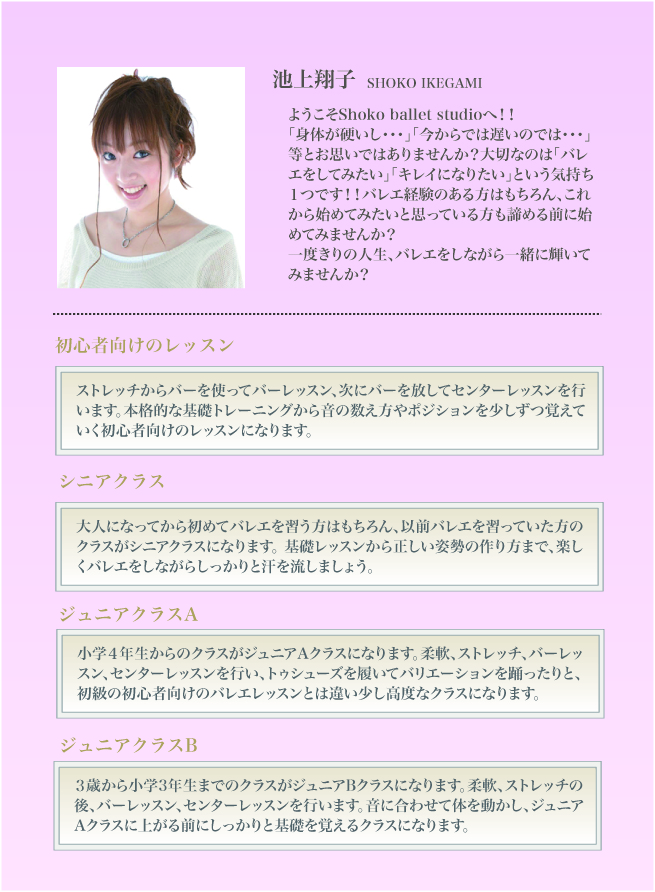 池上翔子 SHOKO IKEGAMI

ようこそShoko ballet studioへ！！
「身体が硬いし・・・」「今からでは遅いのでは・・・」等とお思いではありませんか？大切なのは「バレエをしてみたい」「キレイになりたい」という気持ち1つです！！バレエ経験のある方はもちろん、これから始めてみたいと思っている方も諦める前に始めてみませんか？
一度きりの人生、バレエをしながら一緒に輝いてみませんか？

初心者向けのレッスン

ストレッチからバーを使ってバーレッスン、次にバーを放してセンターレッスンを行います。本格的な基礎トレーニングから音の数え方やポジションを少しずつ覚えていく初心者向けのレッスンになります。

シニアクラス

大人になってから初めてバレエを習う方はもちろん、以前バレエを習っていた方のクラスがシニアクラスになります。基礎レッスンから正しい姿勢の作り方まで、楽しくバレエをしながらしっかりと汗を流しましょう。

ジュニアクラスA

小学4年生からのクラスがジュニアAクラスになります。柔軟、ストレッチ、バーレッスン、センターレッスンを行い、トゥシューズを履いてバリエーションを踊ったりと、初級の初心者向けのバレエレッスンとは違い少し高度なクラスになります。

ジュニアクラスB

3歳から小学3年生までのクラスがジュニアBクラスになります。柔軟、ストレッチの後、バーレッスン、センターレッスンを行います。音に合わせて体を動かし、ジュニアAクラスに上がる前にしっかりと基礎を覚えるクラスになります。